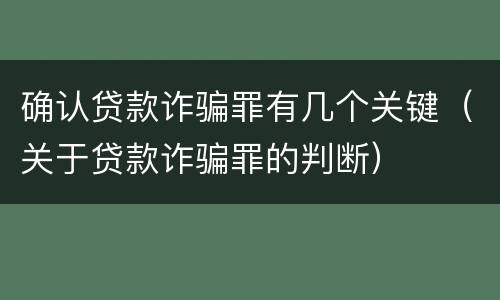 确认贷款诈骗罪有几个关键（关于贷款诈骗罪的判断）